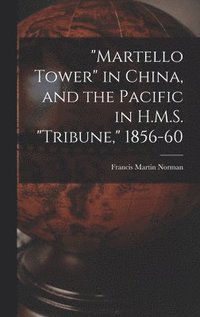 "Martello Tower" in China, and the Pacific in H.M.S. "Tribune," 1856-60

Francis Martin Norman